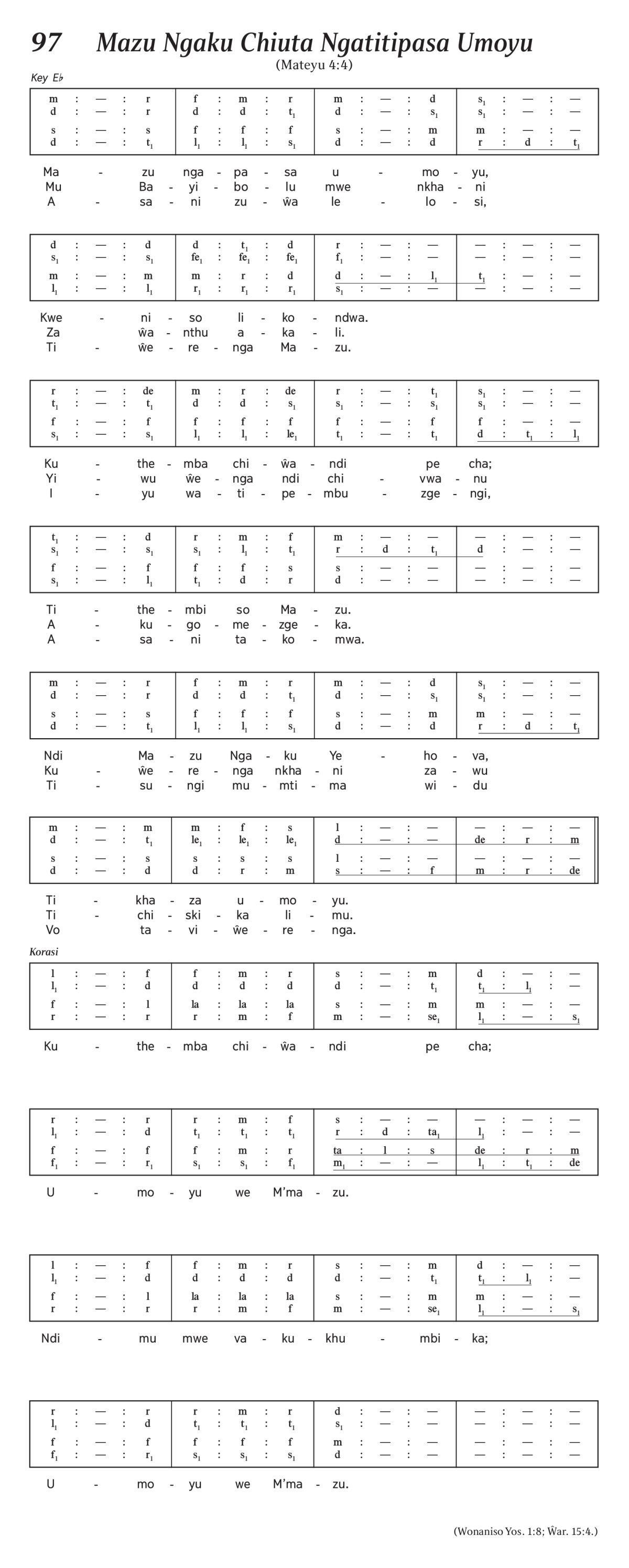 97 Mazu Ngaku Chiuta Ngatitipasa Umoyu

(Mateyu 4:4)

Key E♭

| m : — : r | f : m : r | m : — : d | $s_1$ : — : — |
|---|---|---|---|
| d : — : r | d : d : $t_1$ | d : — : $s_1$ | $s_1$ : — : — |
| s : — : s | f : f : f | s : — : m | m : — : — |
| d : — : $t_1$ | $l_1$ : $l_1$ : $s_1$ | d : — : d | r : d : $t_1$ |

Ma - zu nga - pa - sa u - mo - yu,
Mu Ba - yi - bo - lu mwe nkha - ni
A - sa - ni zu - ŵa le - lo - si,

| d : — : d | d : $t_1$ : d | r : — : — | — : — : — |
|---|---|---|---|
| $s_1$ : — : $s_1$ | $fe_1$ : $fe_1$ : $fe_1$ | $f_1$ : — : — | — : — : — |
| m : — : m | m : r : d | d : — : $l_1$ | $t_1$ : — : — |
| $l_1$ : — : $l_1$ | $r_1$ : $r_1$ : $r_1$ | $s_1$ : — : — | — : — : — |

Kwe - ni - so li - ko - ndwa.
Za ŵa - nthu a - ka - li.
Ti - ŵe - re - nga Ma - zu.

| r : — : de | m : r : de | r : — : $t_1$ | $s_1$ : — : — |
|---|---|---|---|
| $t_1$ : — : $t_1$ | d : d : $s_1$ | $s_1$ : — : $s_1$ | $s_1$ : — : — |
| f : — : f | f : f : f | f : — : f | f : — : — |
| $s_1$ : — : $s_1$ | $l_1$ : $l_1$ : $le_1$ | $t_1$ : — : $t_1$ | d : $t_1$ : $l_1$ |

Ku - the - mba chi - ŵa - ndi pe cha;
Yi - wu ŵe - nga ndi chi - vwa - nu
I - yu wa - ti - pe - mbu - zge - ngi,

| $t_1$ : — : d | r : m : f | m : — : — | — : — : — |
|---|---|---|---|
| $s_1$ : — : $s_1$ | $s_1$ : $l_1$ : $t_1$ | r : d : $t_1$ | d : — : — |
| f : — : f | f : f : s | s : — : — | — : — : — |
| $s_1$ : — : $l_1$ | $t_1$ : d : r | d : — : — | — : — : — |

Ti - the - mbi so Ma - zu.
A - ku - go - me - zge - ka.
A - sa - ni ta - ko - mwa.

| m : — : r | f : m : r | m : — : d | $s_1$ : — : — |
|---|---|---|---|
| d : — : r | d : d : $t_1$ | d : — : $s_1$ | $s_1$ : — : — |
| s : — : s | f : f : f | s : — : m | m : — : — |
| d : — : $t_1$ | $l_1$ : $l_1$ : $s_1$ | d : — : d | r : d : $t_1$ |

Ndi Ma - zu Nga - ku Ye - ho - va,
Ku - ŵe - re - nga nkha - ni za - wu
Ti - su - ngi mu - mti - ma wi - du

| m : — : m | m : f : s | l : — : — | — : — : — |
|---|---|---|---|
| d : — : $t_1$ | $le_1$ : $le_1$ : $le_1$ | d : — : — | de : r : m |
| s : — : s | s : s : s | l : — : — | — : — : — |
| d : — : d | d : r : m | s : — : f | m : r : de |

Ti - kha - za u - mo - yu.
Ti - chi - ski - ka li - mu.
Vo ta - vi - ŵe - re - nga.

Korasi

| l : — : f | f : m : r | s : — : m | d : — : — |
|---|---|---|---|
| $l_1$ : — : d | d : d : d | d : — : $t_1$ | $t_1$ : $l_1$ : — |
| f : — : l | la : la : la | s : — : m | m : — : — |
| r : — : r | r : m : f | m : — : $se_1$ | $l_1$ : — : $s_1$ |

Ku - the - mba chi - ŵa - ndi pe cha;

| r : — : r | r : m : f | s : — : — | — : — : — |
|---|---|---|---|
| $l_1$ : — : d | $t_1$ : $t_1$ : $t_1$ | r : d : $ta_1$ | $l_1$ : — : — |
| f : — : f | f : m : r | ta : l : s | de : r : m |
| $f_1$ : — : $r_1$ | $s_1$ : $s_1$ : $f_1$ | $m_1$ : — : — | $l_1$ : $t_1$ : de |

U - mo - yu we M'ma - zu.

| l : — : f | f : m : r | s : — : m | d : — : — |
|---|---|---|---|
| $l_1$ : — : d | d : d : d | d : — : $t_1$ | $t_1$ : $l_1$ : — |
| f : — : l | la : la : la | s : — : m | m : — : — |
| r : — : r | r : m : f | m : — : $se_1$ | $l_1$ : — : $s_1$ |

Ndi - mu mwe va - ku - khu - mbi - ka;

| r : — : r | r : m : r | d : — : — | — : — : — |
|---|---|---|---|
| $l_1$ : — : d | $t_1$ : $t_1$ : $t_1$ | $s_1$ : — : — | — : — : — |
| f : — : f | f : f : f | m : — : — | — : — : — |
| $f_1$ : — : $r_1$ | $s_1$ : $s_1$ : $s_1$ | d : — : — | — : — : — |

U - mo - yu we M'ma - zu.

(Wonaniso Yos. 1:8; Ŵar. 15:4.)